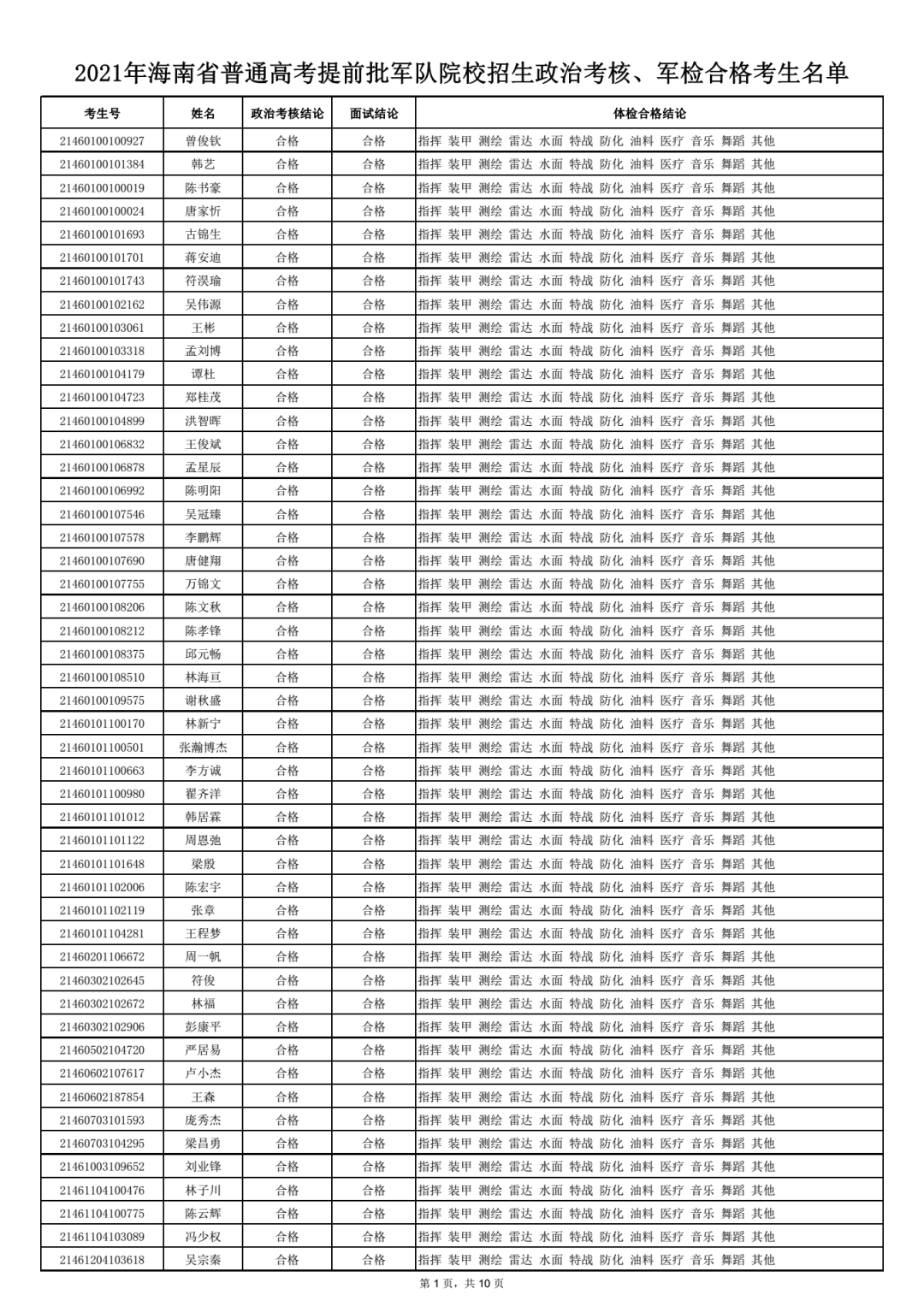 2021年海南省普通高考提前批军队院校招生政治考核、军检合格考生名单

| 考生号 | 姓名 | 政治考核结论 | 面试结论 | 体检合格结论 |
|---|---|---|---|---|
| 21460100100927 | 曾俊钦 | 合格 | 合格 | 指挥 装甲 测绘 雷达 水面 特战 防化 油料 医疗 音乐 舞蹈 其他 |
| 21460100101384 | 韩艺 | 合格 | 合格 | 指挥 装甲 测绘 雷达 水面 特战 防化 油料 医疗 音乐 舞蹈 其他 |
| 21460100100019 | 陈书豪 | 合格 | 合格 | 指挥 装甲 测绘 雷达 水面 特战 防化 油料 医疗 音乐 舞蹈 其他 |
| 21460100100024 | 唐家忻 | 合格 | 合格 | 指挥 装甲 测绘 雷达 水面 特战 防化 油料 医疗 音乐 舞蹈 其他 |
| 21460100101693 | 古锦生 | 合格 | 合格 | 指挥 装甲 测绘 雷达 水面 特战 防化 油料 医疗 音乐 舞蹈 其他 |
| 21460100101701 | 蒋安迪 | 合格 | 合格 | 指挥 装甲 测绘 雷达 水面 特战 防化 油料 医疗 音乐 舞蹈 其他 |
| 21460100101743 | 符淏瑜 | 合格 | 合格 | 指挥 装甲 测绘 雷达 水面 特战 防化 油料 医疗 音乐 舞蹈 其他 |
| 21460100102162 | 吴伟源 | 合格 | 合格 | 指挥 装甲 测绘 雷达 水面 特战 防化 油料 医疗 音乐 舞蹈 其他 |
| 21460100103061 | 王彬 | 合格 | 合格 | 指挥 装甲 测绘 雷达 水面 特战 防化 油料 医疗 音乐 舞蹈 其他 |
| 21460100103318 | 孟刘博 | 合格 | 合格 | 指挥 装甲 测绘 雷达 水面 特战 防化 油料 医疗 音乐 舞蹈 其他 |
| 21460100104179 | 谭杜 | 合格 | 合格 | 指挥 装甲 测绘 雷达 水面 特战 防化 油料 医疗 音乐 舞蹈 其他 |
| 21460100104723 | 郑桂茂 | 合格 | 合格 | 指挥 装甲 测绘 雷达 水面 特战 防化 油料 医疗 音乐 舞蹈 其他 |
| 21460100104899 | 洪智晖 | 合格 | 合格 | 指挥 装甲 测绘 雷达 水面 特战 防化 油料 医疗 音乐 舞蹈 其他 |
| 21460100106832 | 王俊斌 | 合格 | 合格 | 指挥 装甲 测绘 雷达 水面 特战 防化 油料 医疗 音乐 舞蹈 其他 |
| 21460100106878 | 孟星辰 | 合格 | 合格 | 指挥 装甲 测绘 雷达 水面 特战 防化 油料 医疗 音乐 舞蹈 其他 |
| 21460100106992 | 陈明阳 | 合格 | 合格 | 指挥 装甲 测绘 雷达 水面 特战 防化 油料 医疗 音乐 舞蹈 其他 |
| 21460100107546 | 吴冠臻 | 合格 | 合格 | 指挥 装甲 测绘 雷达 水面 特战 防化 油料 医疗 音乐 舞蹈 其他 |
| 21460100107578 | 李鹏辉 | 合格 | 合格 | 指挥 装甲 测绘 雷达 水面 特战 防化 油料 医疗 音乐 舞蹈 其他 |
| 21460100107690 | 唐健翔 | 合格 | 合格 | 指挥 装甲 测绘 雷达 水面 特战 防化 油料 医疗 音乐 舞蹈 其他 |
| 21460100107755 | 万锦文 | 合格 | 合格 | 指挥 装甲 测绘 雷达 水面 特战 防化 油料 医疗 音乐 舞蹈 其他 |
| 21460100108206 | 陈文秋 | 合格 | 合格 | 指挥 装甲 测绘 雷达 水面 特战 防化 油料 医疗 音乐 舞蹈 其他 |
| 21460100108212 | 陈孝锋 | 合格 | 合格 | 指挥 装甲 测绘 雷达 水面 特战 防化 油料 医疗 音乐 舞蹈 其他 |
| 21460100108375 | 邱元畅 | 合格 | 合格 | 指挥 装甲 测绘 雷达 水面 特战 防化 油料 医疗 音乐 舞蹈 其他 |
| 21460100108510 | 林海亘 | 合格 | 合格 | 指挥 装甲 测绘 雷达 水面 特战 防化 油料 医疗 音乐 舞蹈 其他 |
| 21460100109575 | 谢秋盛 | 合格 | 合格 | 指挥 装甲 测绘 雷达 水面 特战 防化 油料 医疗 音乐 舞蹈 其他 |
| 21460101100170 | 林新宁 | 合格 | 合格 | 指挥 装甲 测绘 雷达 水面 特战 防化 油料 医疗 音乐 舞蹈 其他 |
| 21460101100501 | 张瀚博杰 | 合格 | 合格 | 指挥 装甲 测绘 雷达 水面 特战 防化 油料 医疗 音乐 舞蹈 其他 |
| 21460101100663 | 李方诚 | 合格 | 合格 | 指挥 装甲 测绘 雷达 水面 特战 防化 油料 医疗 音乐 舞蹈 其他 |
| 21460101100980 | 翟齐洋 | 合格 | 合格 | 指挥 装甲 测绘 雷达 水面 特战 防化 油料 医疗 音乐 舞蹈 其他 |
| 21460101101012 | 韩居霖 | 合格 | 合格 | 指挥 装甲 测绘 雷达 水面 特战 防化 油料 医疗 音乐 舞蹈 其他 |
| 21460101101122 | 周恩弛 | 合格 | 合格 | 指挥 装甲 测绘 雷达 水面 特战 防化 油料 医疗 音乐 舞蹈 其他 |
| 21460101101648 | 梁殷 | 合格 | 合格 | 指挥 装甲 测绘 雷达 水面 特战 防化 油料 医疗 音乐 舞蹈 其他 |
| 21460101102006 | 陈宏宇 | 合格 | 合格 | 指挥 装甲 测绘 雷达 水面 特战 防化 油料 医疗 音乐 舞蹈 其他 |
| 21460101102119 | 张章 | 合格 | 合格 | 指挥 装甲 测绘 雷达 水面 特战 防化 油料 医疗 音乐 舞蹈 其他 |
| 21460101104281 | 王程梦 | 合格 | 合格 | 指挥 装甲 测绘 雷达 水面 特战 防化 油料 医疗 音乐 舞蹈 其他 |
| 21460201106672 | 周一帆 | 合格 | 合格 | 指挥 装甲 测绘 雷达 水面 特战 防化 油料 医疗 音乐 舞蹈 其他 |
| 21460302102645 | 符俊 | 合格 | 合格 | 指挥 装甲 测绘 雷达 水面 特战 防化 油料 医疗 音乐 舞蹈 其他 |
| 21460302102672 | 林福 | 合格 | 合格 | 指挥 装甲 测绘 雷达 水面 特战 防化 油料 医疗 音乐 舞蹈 其他 |
| 21460302102906 | 彭康平 | 合格 | 合格 | 指挥 装甲 测绘 雷达 水面 特战 防化 油料 医疗 音乐 舞蹈 其他 |
| 21460502104720 | 严居易 | 合格 | 合格 | 指挥 装甲 测绘 雷达 水面 特战 防化 油料 医疗 音乐 舞蹈 其他 |
| 21460602107617 | 卢小杰 | 合格 | 合格 | 指挥 装甲 测绘 雷达 水面 特战 防化 油料 医疗 音乐 舞蹈 其他 |
| 21460602187854 | 王森 | 合格 | 合格 | 指挥 装甲 测绘 雷达 水面 特战 防化 油料 医疗 音乐 舞蹈 其他 |
| 21460703101593 | 庞秀杰 | 合格 | 合格 | 指挥 装甲 测绘 雷达 水面 特战 防化 油料 医疗 音乐 舞蹈 其他 |
| 21460703104295 | 梁昌勇 | 合格 | 合格 | 指挥 装甲 测绘 雷达 水面 特战 防化 油料 医疗 音乐 舞蹈 其他 |
| 21461003109652 | 刘业锋 | 合格 | 合格 | 指挥 装甲 测绘 雷达 水面 特战 防化 油料 医疗 音乐 舞蹈 其他 |
| 21461104100476 | 林子川 | 合格 | 合格 | 指挥 装甲 测绘 雷达 水面 特战 防化 油料 医疗 音乐 舞蹈 其他 |
| 21461104100775 | 陈云辉 | 合格 | 合格 | 指挥 装甲 测绘 雷达 水面 特战 防化 油料 医疗 音乐 舞蹈 其他 |
| 21461104103089 | 冯少权 | 合格 | 合格 | 指挥 装甲 测绘 雷达 水面 特战 防化 油料 医疗 音乐 舞蹈 其他 |
| 21461204103618 | 吴宗秦 | 合格 | 合格 | 指挥 装甲 测绘 雷达 水面 特战 防化 油料 医疗 音乐 舞蹈 其他 |

第 1 页，共 10 页